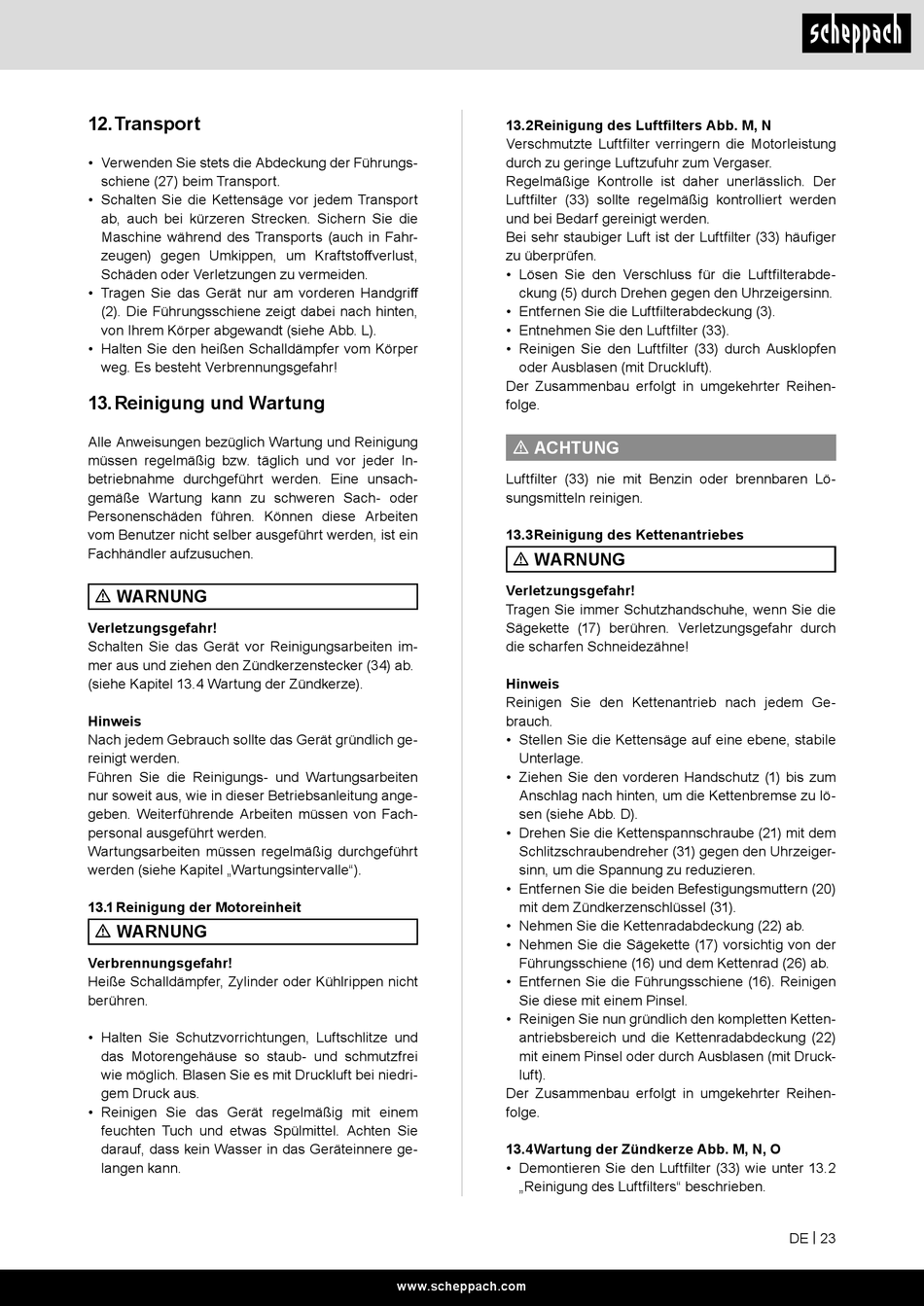 scheppach

12. Transport

• Verwenden Sie stets die Abdeckung der Führungsschiene (27) beim Transport.
• Schalten Sie die Kettensäge vor jedem Transport ab, auch bei kürzeren Strecken. Sichern Sie die Maschine während des Transports (auch in Fahrzeugen) gegen Umkippen, um Kraftstoffverlust, Schäden oder Verletzungen zu vermeiden.
• Tragen Sie das Gerät nur am vorderen Handgriff (2). Die Führungsschiene zeigt dabei nach hinten, von Ihrem Körper abgewandt (siehe Abb. L).
• Halten Sie den heißen Schalldämpfer vom Körper weg. Es besteht Verbrennungsgefahr!

13. Reinigung und Wartung

Alle Anweisungen bezüglich Wartung und Reinigung müssen regelmäßig bzw. täglich und vor jeder Inbetriebnahme durchgeführt werden. Eine unsachgemäße Wartung kann zu schweren Sach- oder Personenschäden führen. Können diese Arbeiten vom Benutzer nicht selber ausgeführt werden, ist ein Fachhändler aufzusuchen.

⚠ WARNUNG

Verletzungsgefahr!
Schalten Sie das Gerät vor Reinigungsarbeiten immer aus und ziehen den Zündkerzenstecker (34) ab. (siehe Kapitel 13.4 Wartung der Zündkerze).

Hinweis
Nach jedem Gebrauch sollte das Gerät gründlich gereinigt werden.
Führen Sie die Reinigungs- und Wartungsarbeiten nur soweit aus, wie in dieser Betriebsanleitung angegeben. Weiterführende Arbeiten müssen von Fachpersonal ausgeführt werden.
Wartungsarbeiten müssen regelmäßig durchgeführt werden (siehe Kapitel „Wartungsintervalle“).

13.1 Reinigung der Motoreinheit

⚠ WARNUNG

Verbrennungsgefahr!
Heiße Schalldämpfer, Zylinder oder Kühlrippen nicht berühren.

• Halten Sie Schutzvorrichtungen, Luftschlitze und das Motorengehäuse so staub- und schmutzfrei wie möglich. Blasen Sie es mit Druckluft bei niedrigem Druck aus.
• Reinigen Sie das Gerät regelmäßig mit einem feuchten Tuch und etwas Spülmittel. Achten Sie darauf, dass kein Wasser in das Geräteinnere gelangen kann.

13.2Reinigung des Luftfilters Abb. M, N
Verschmutzte Luftfilter verringern die Motorleistung durch zu geringe Luftzufuhr zum Vergaser.
Regelmäßige Kontrolle ist daher unerlässlich. Der Luftfilter (33) sollte regelmäßig kontrolliert werden und bei Bedarf gereinigt werden.
Bei sehr staubiger Luft ist der Luftfilter (33) häufiger zu überprüfen.
• Lösen Sie den Verschluss für die Luftfilterabdeckung (5) durch Drehen gegen den Uhrzeigersinn.
• Entfernen Sie die Luftfilterabdeckung (3).
• Entnehmen Sie den Luftfilter (33).
• Reinigen Sie den Luftfilter (33) durch Ausklopfen oder Ausblasen (mit Druckluft).
Der Zusammenbau erfolgt in umgekehrter Reihenfolge.

⚠ ACHTUNG

Luftfilter (33) nie mit Benzin oder brennbaren Lösungsmitteln reinigen.

13.3Reinigung des Kettenantriebes

⚠ WARNUNG

Verletzungsgefahr!
Tragen Sie immer Schutzhandschuhe, wenn Sie die Sägekette (17) berühren. Verletzungsgefahr durch die scharfen Schneidezähne!

Hinweis
Reinigen Sie den Kettenantrieb nach jedem Gebrauch.
• Stellen Sie die Kettensäge auf eine ebene, stabile Unterlage.
• Ziehen Sie den vorderen Handschutz (1) bis zum Anschlag nach hinten, um die Kettenbremse zu lösen (siehe Abb. D).
• Drehen Sie die Kettenspannschraube (21) mit dem Schlitzschraubendreher (31) gegen den Uhrzeigersinn, um die Spannung zu reduzieren.
• Entfernen Sie die beiden Befestigungsmuttern (20) mit dem Zündkerzenschlüssel (31).
• Nehmen Sie die Kettenradabdeckung (22) ab.
• Nehmen Sie die Sägekette (17) vorsichtig von der Führungsschiene (16) und dem Kettenrad (26) ab.
• Entfernen Sie die Führungsschiene (16). Reinigen Sie diese mit einem Pinsel.
• Reinigen Sie nun gründlich den kompletten Kettenantriebsbereich und die Kettenradabdeckung (22) mit einem Pinsel oder durch Ausblasen (mit Druckluft).
Der Zusammenbau erfolgt in umgekehrter Reihenfolge.

13.4Wartung der Zündkerze Abb. M, N, O
• Demontieren Sie den Luftfilter (33) wie unter 13.2 „Reinigung des Luftfilters“ beschrieben.

DE | 23

www.scheppach.com